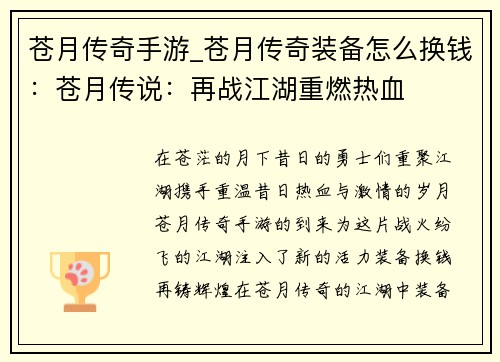 苍月传奇手游_苍月传奇装备怎么换钱：苍月传说：再战江湖重燃热血

在苍茫的月下昔日的勇士们重聚江湖携手重温昔日热血与激情的岁月苍月传奇手游的到来为这片战火纷飞的江湖注入了新的活力装备换钱再铸辉煌在苍月传奇的江湖中装备